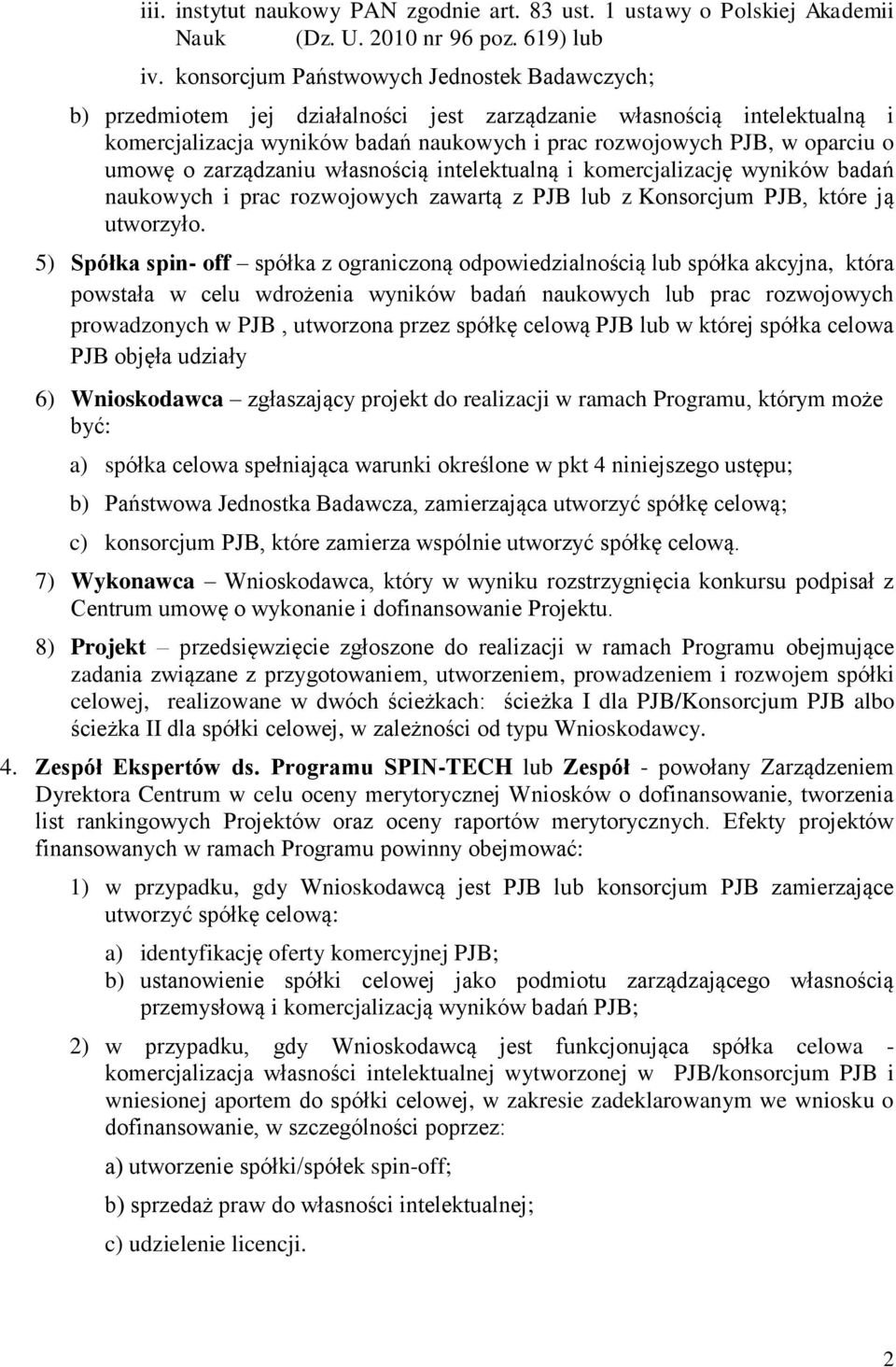 iii. instytut naukowy PAN zgodnie art. 83 ust. 1 ustawy o Polskiej Akademii Nauk (Dz. U. 2010 nr 96 poz. 619) lub

iv. konsorcjum Państwowych Jednostek Badawczych;

b) przedmiotem jej działalności jest zarządzanie własnością intelektualną i komercjalizacja wyników badań naukowych i prac rozwojowych PJB, w oparciu o umowę o zarządzaniu własnością intelektualną i komercjalizację wyników badań naukowych i prac rozwojowych zawartą z PJB lub z Konsorcjum PJB, które ją utworzyło.

5) Spółka spin- off – spółka z ograniczoną odpowiedzialnością lub spółka akcyjna, która powstała w celu wdrożenia wyników badań naukowych lub prac rozwojowych prowadzonych w PJB , utworzona przez spółkę celową PJB lub w której spółka celowa PJB objęła udziały

6) Wnioskodawca – zgłaszający projekt do realizacji w ramach Programu, którym może być:

a) spółka celowa spełniająca warunki określone w pkt 4 niniejszego ustępu;

b) Państwowa Jednostka Badawcza, zamierzająca utworzyć spółkę celową;

c) konsorcjum PJB, które zamierza wspólnie utworzyć spółkę celową.

7) Wykonawca – Wnioskodawca, który w wyniku rozstrzygnięcia konkursu podpisał z Centrum umowę o wykonanie i dofinansowanie Projektu.

8) Projekt – przedsięwzięcie zgłoszone do realizacji w ramach Programu obejmujące zadania związane z przygotowaniem, utworzeniem, prowadzeniem i rozwojem spółki celowej, realizowane w dwóch ścieżkach: ścieżka I dla PJB/Konsorcjum PJB albo ścieżka II dla spółki celowej, w zależności od typu Wnioskodawcy.

4. Zespół Ekspertów ds. Programu SPIN-TECH lub Zespół - powołany Zarządzeniem Dyrektora Centrum w celu oceny merytorycznej Wniosków o dofinansowanie, tworzenia list rankingowych Projektów oraz oceny raportów merytorycznych. Efekty projektów finansowanych w ramach Programu powinny obejmować:

1) w przypadku, gdy Wnioskodawcą jest PJB lub konsorcjum PJB zamierzające utworzyć spółkę celową:

a) identyfikację oferty komercyjnej PJB;
b) ustanowienie spółki celowej jako podmiotu zarządzającego własnością przemysłową i komercjalizacją wyników badań PJB;

2) w przypadku, gdy Wnioskodawcą jest funkcjonująca spółka celowa - komercjalizacja własności intelektualnej wytworzonej w PJB/konsorcjum PJB i wniesionej aportem do spółki celowej, w zakresie zadeklarowanym we wniosku o dofinansowanie, w szczególności poprzez:

a) utworzenie spółki/spółek spin-off;

b) sprzedaż praw do własności intelektualnej;

c) udzielenie licencji.

2